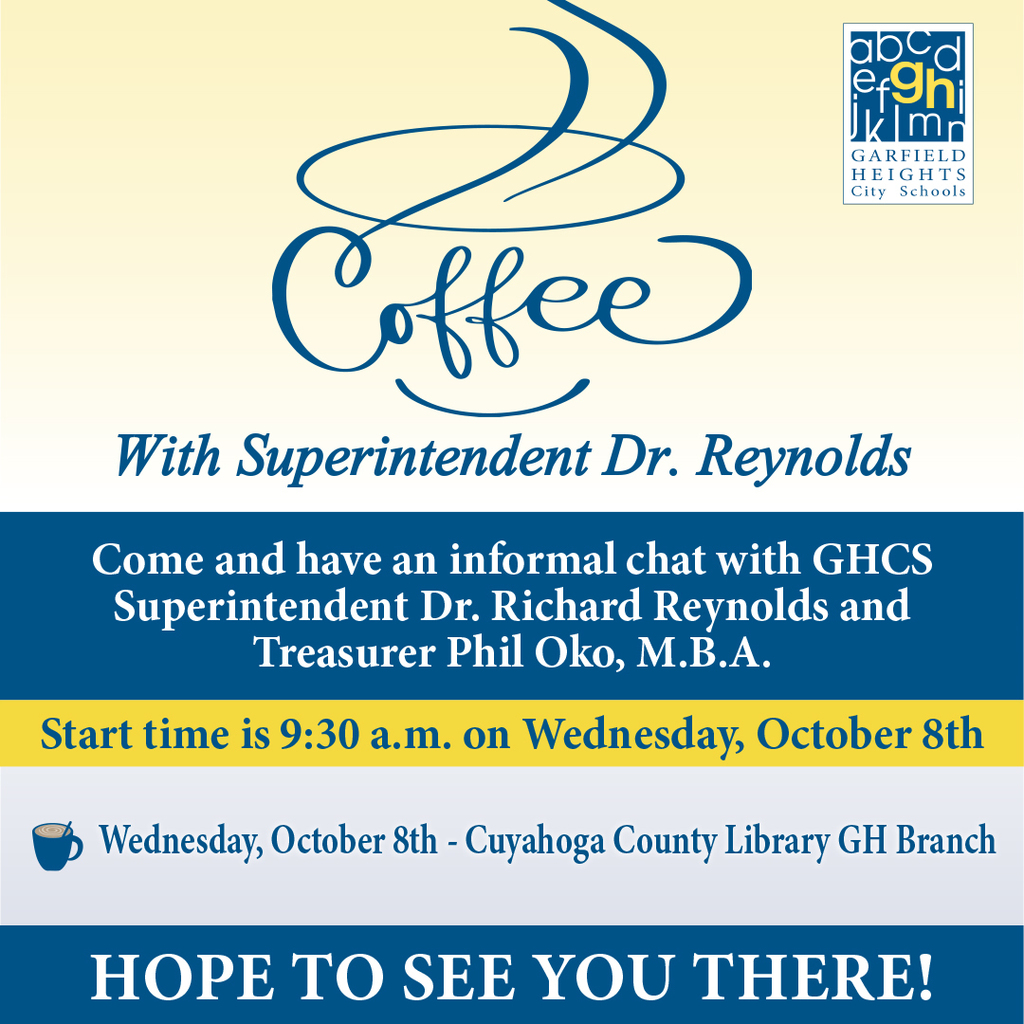 abcd
efghi
jklmn
GARFIELD
HEIGHTS
City Schools

Coffee

With Superintendent Dr. Reynolds

Come and have an informal chat with GHCS Superintendent Dr. Richard Reynolds and Treasurer Phil Oko, M.B.A.

Start time is 9:30 a.m. on Wednesday, October 8th

Wednesday, October 8th - Cuyahoga County Library GH Branch

HOPE TO SEE YOU THERE!